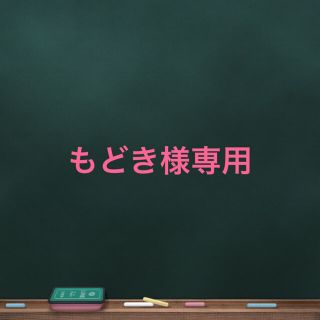 もどき様専用